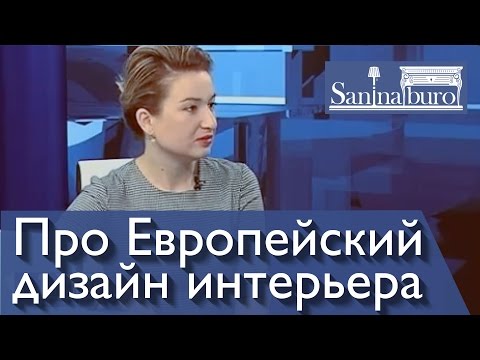 Saninaburo

Про Европейский дизайн интерьера